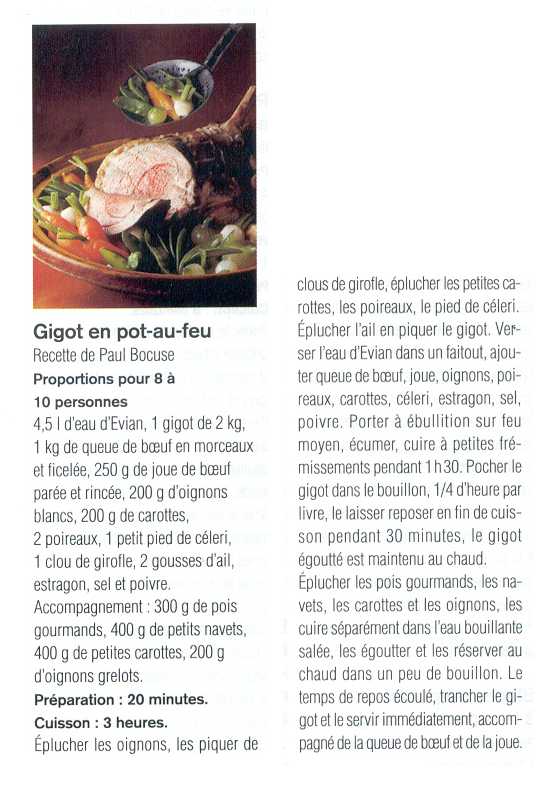 Gigot en pot-au-feu
Recette de Paul Bocuse
Proportions pour 8 à 10 personnes
4,5 l d'eau d'Evian, 1 gigot de 2 kg, 1 kg de queue de bœuf en morceaux et ficelée, 250 g de joue de bœuf parée et rincée, 200 g d'oignons blancs, 200 g de carottes, 2 poireaux, 1 petit pied de céleri, 1 clou de girofle, 2 gousses d'ail, estragon, sel et poivre.
Accompagnement : 300 g de pois gourmands, 400 g de petits navets, 400 g de petites carottes, 200 g d'oignons grelots.
Préparation : 20 minutes.
Cuisson : 3 heures.
Éplucher les oignons, les piquer de clous de girofle, éplucher les petites carottes, les poireaux, le pied de céleri. Éplucher l'ail en piquer le gigot. Verser l'eau d'Evian dans un faitout, ajouter queue de bœuf, joue, oignons, poireaux, carottes, céleri, estragon, sel, poivre. Porter à ébullition sur feu moyen, écumer, cuire à petites frémissements pendant 1 h 30. Pocher le gigot dans le bouillon, 1/4 d'heure par livre, le laisser reposer en fin de cuisson pendant 30 minutes, le gigot égoutté est maintenu au chaud.
Éplucher les pois gourmands, les navets, les carottes et les oignons, les cuire séparément dans l'eau bouillante salée, les égoutter et les réserver au chaud dans un peu de bouillon. Le temps de repos écoulé, trancher le gigot et le servir immédiatement, accompagné de la queue de bœuf et de la joue.